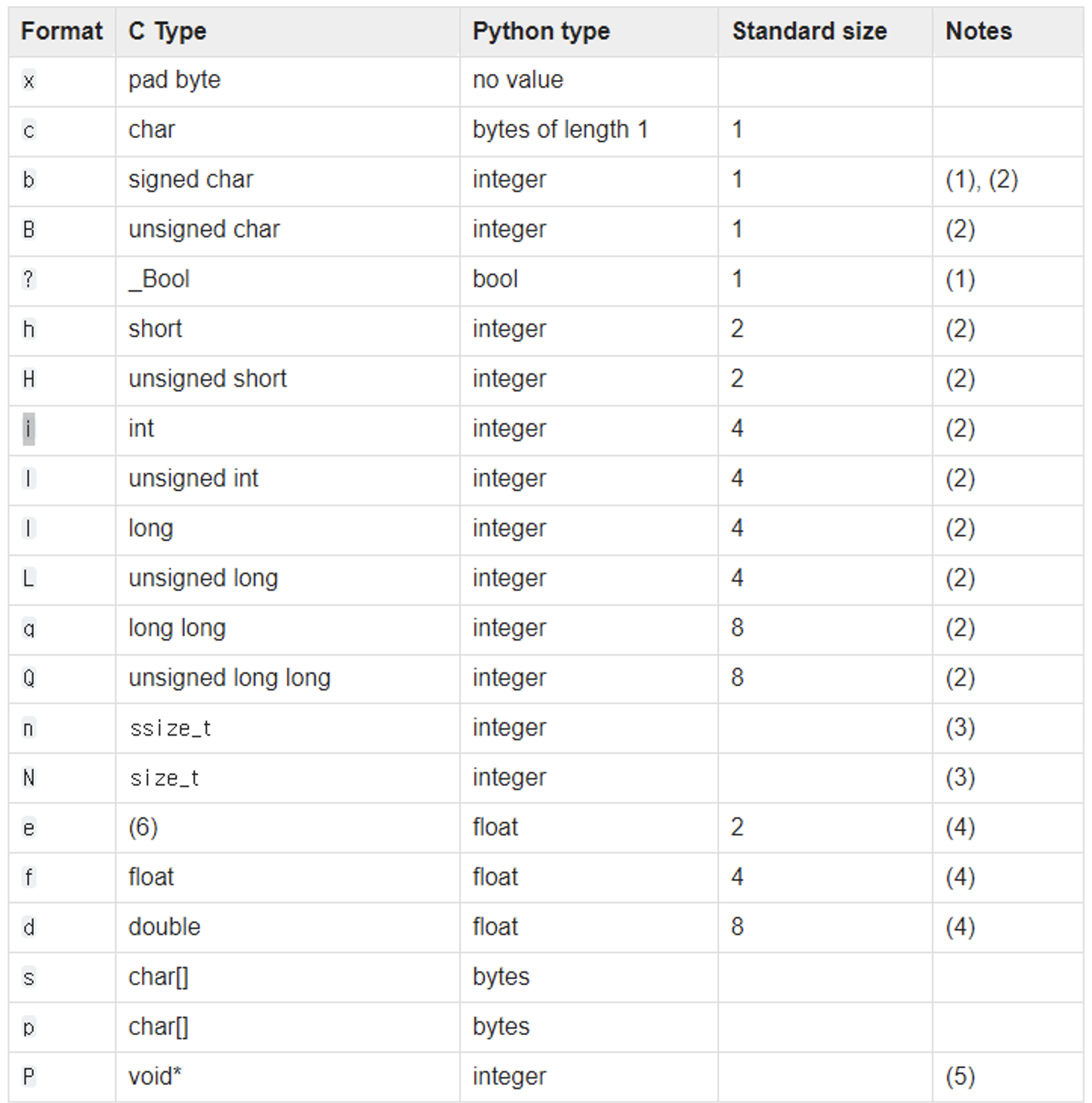 | Format | C Type | Python type | Standard size | Notes |
|---|---|---|---|---|
| x | pad byte | no value | | |
| c | char | bytes of length 1 | 1 | |
| b | signed char | integer | 1 | (1), (2) |
| B | unsigned char | integer | 1 | (2) |
| ? | _Bool | bool | 1 | (1) |
| h | short | integer | 2 | (2) |
| H | unsigned short | integer | 2 | (2) |
| i | int | integer | 4 | (2) |
| I | unsigned int | integer | 4 | (2) |
| l | long | integer | 4 | (2) |
| L | unsigned long | integer | 4 | (2) |
| q | long long | integer | 8 | (2) |
| Q | unsigned long long | integer | 8 | (2) |
| n | ssize_t | integer | | (3) |
| N | size_t | integer | | (3) |
| e | (6) | float | 2 | (4) |
| f | float | float | 4 | (4) |
| d | double | float | 8 | (4) |
| s | char[] | bytes | | |
| p | char[] | bytes | | |
| P | void* | integer | | (5) |